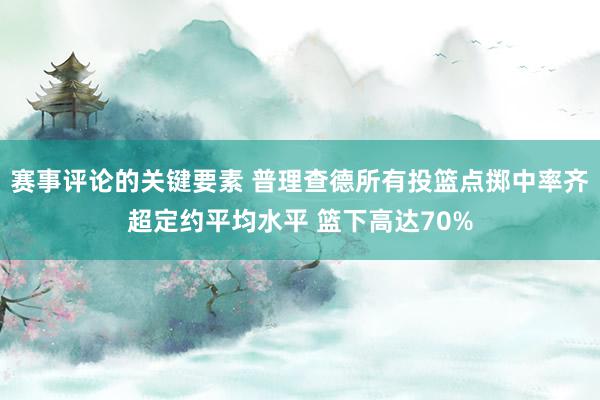 赛事评论的关键要素 普理查德所有投篮点掷中率齐超定约平均水平 篮下高达70%